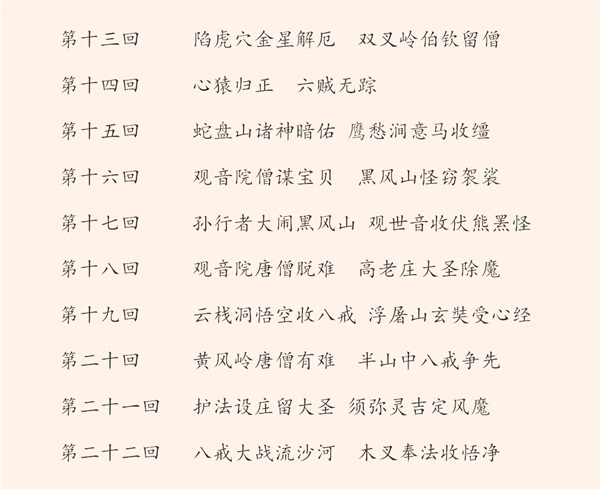 第十三回　陷虎穴金星解厄　双叉岭伯钦留僧

第十四回　心猿归正　六贼无踪

第十五回　蛇盘山诸神暗佑　鹰愁涧意马收缰

第十六回　观音院僧谋宝贝　黑风山怪窃袈裟

第十七回　孙行者大闹黑风山　观世音收伏熊罴怪

第十八回　观音院唐僧脱难　高老庄大圣除魔

第十九回　云栈洞悟空收八戒　浮屠山玄奘受心经

第二十回　黄风岭唐僧有难　半山中八戒争先

第二十一回　护法设庄留大圣　须弥灵吉定风魔

第二十二回　八戒大战流沙河　木叉奉法收悟净